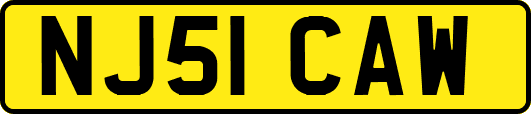 NJ51 CAW